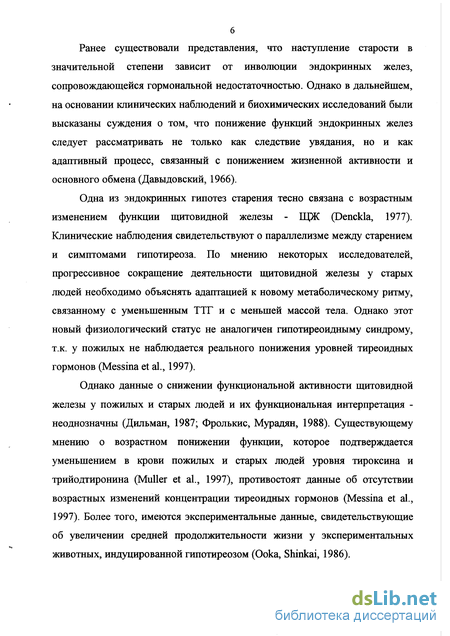 6

Ранее существовали представления, что наступление старости в значительной степени зависит от инволюции эндокринных желез, сопровождающейся гормональной недостаточностью. Однако в дальнейшем, на основании клинических наблюдений и биохимических исследований были высказаны суждения о том, что понижение функций эндокринных желез следует рассматривать не только как следствие увядания, но и как адаптивный процесс, связанный с понижением жизненной активности и основного обмена (Давыдовский, 1966).

Одна из эндокринных гипотез старения тесно связана с возрастным изменением функции щитовидной железы - ЩЖ (Denckla, 1977). Клинические наблюдения свидетельствуют о параллелизме между старением и симптомами гипотиреоза. По мнению некоторых исследователей, прогрессивное сокращение деятельности щитовидной железы у старых людей необходимо объяснять адаптацией к новому метаболическому ритму, связанному с уменьшенным ТТГ и с меньшей массой тела. Однако этот новый физиологический статус не аналогичен гипотиреоидному синдрому, т.к. у пожилых не наблюдается реального понижения уровней тиреоидных гормонов (Messina et al., 1997).

Однако данные о снижении функциональной активности щитовидной железы у пожилых и старых людей и их функциональная интерпретация - неоднозначны (Дильман, 1987; Фролькис, Мурадян, 1988). Существующему мнению о возрастном понижении функции, которое подтверждается уменьшением в крови пожилых и старых людей уровня тироксина и трийодтиронина (Muller et al., 1997), противостоят данные об отсутствии возрастных изменений концентрации тиреоидных гормонов (Messina et al., 1997). Более того, имеются экспериментальные данные, свидетельствующие об увеличении средней продолжительности жизни у экспериментальных животных, индуцированной гипотиреозом (Ooka, Shinkai, 1986).

dsLib.net
библиотека диссертаций